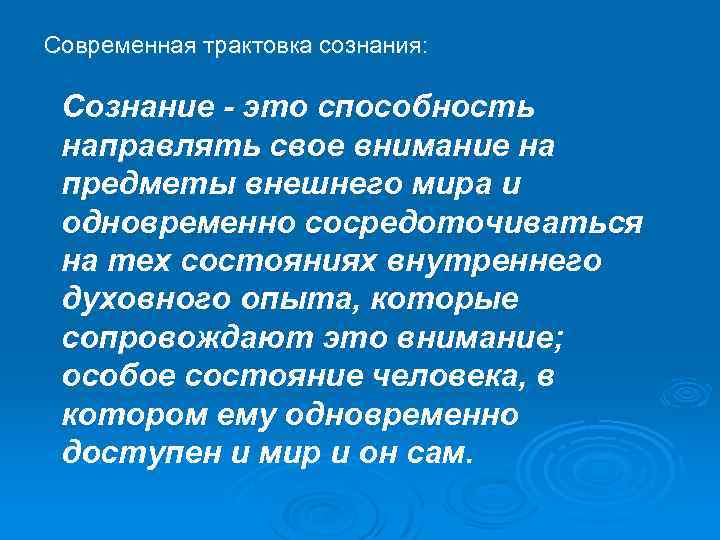 Современная трактовка сознания:

Сознание - это способность направлять свое внимание на предметы внешнего мира и одновременно сосредоточиваться на тех состояниях внутреннего духовного опыта, которые сопровождают это внимание; особое состояние человека, в котором ему одновременно доступен и мир и он сам.